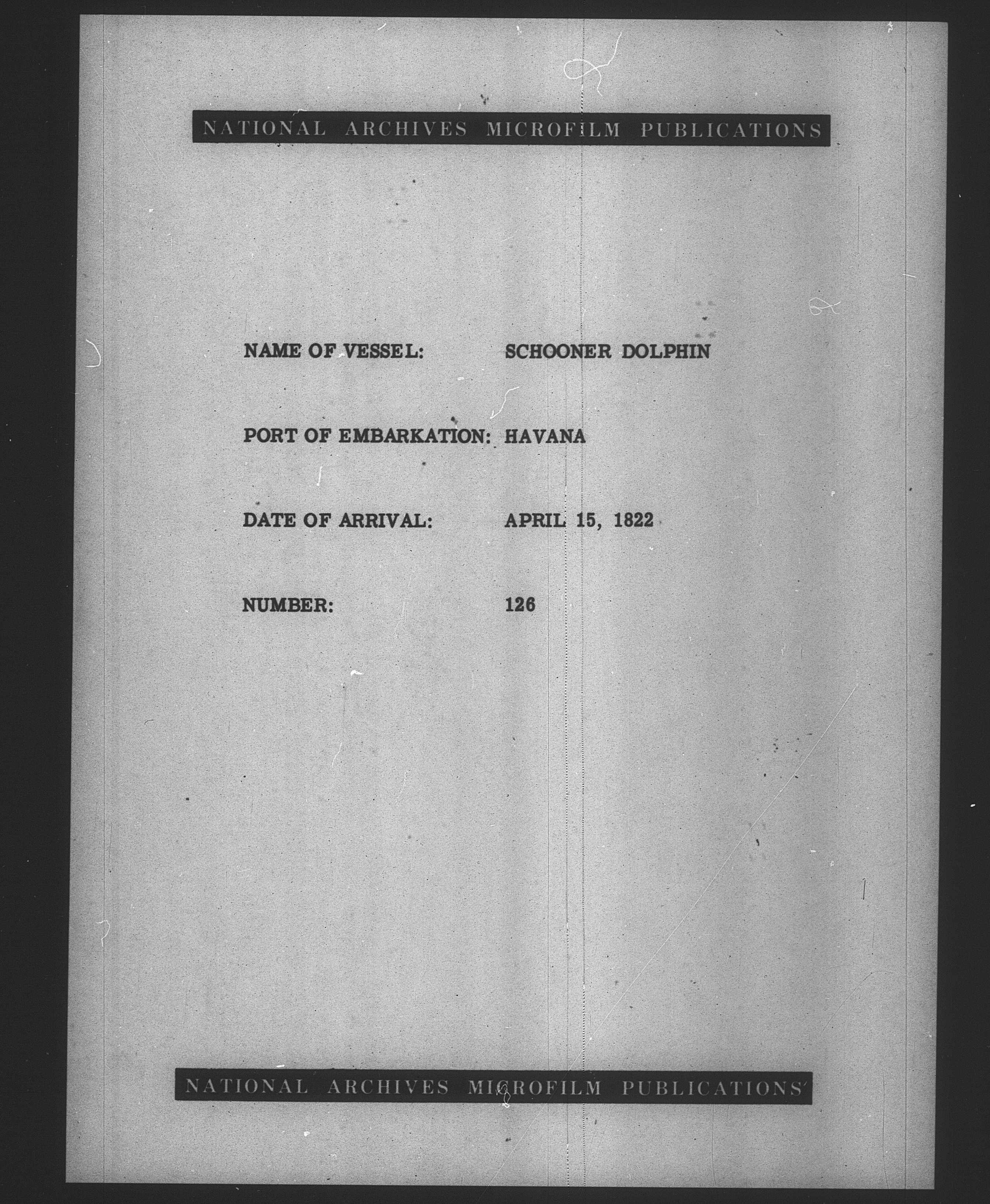 NATIONAL ARCHIVES MICROFILM PUBLICATIONS

NAME OF VESSEL: SCHOONER DOLPHIN

PORT OF EMBARKATION: HAVANA

DATE OF ARRIVAL: APRIL 15, 1822

NUMBER: 126

NATIONAL ARCHIVES MICROFILM PUBLICATIONS